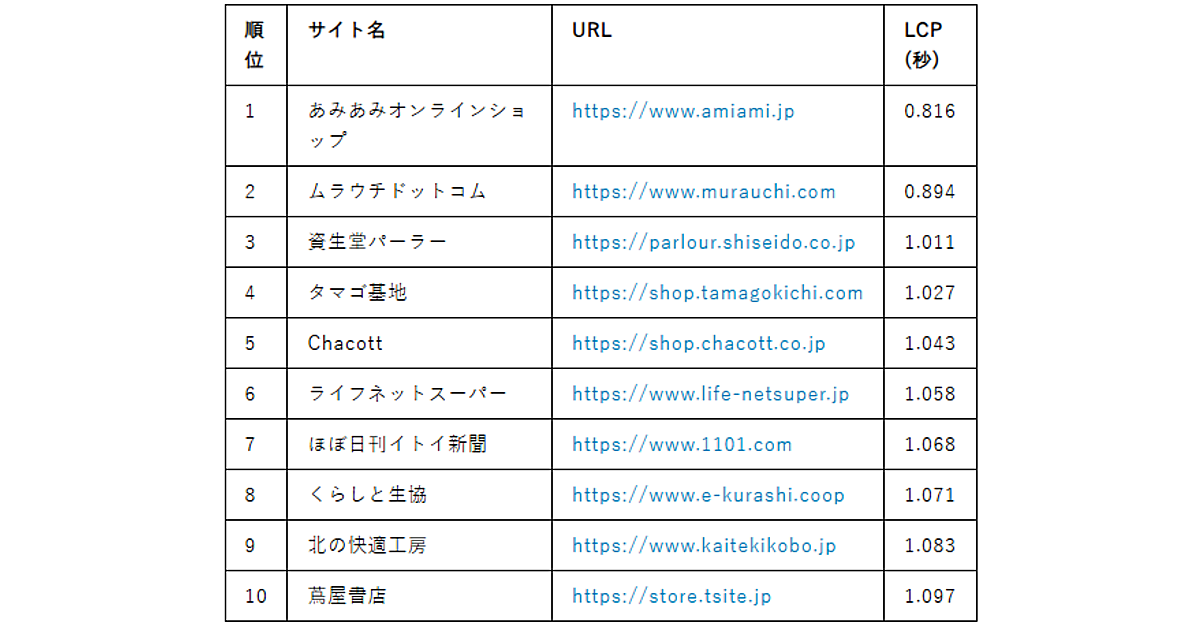 | 順位 | サイト名 | URL | LCP (秒) |
|---|---|---|---|
| 1 | あみあみオンラインショップ | https://www.amiami.jp | 0.816 |
| 2 | ムラウチドットコム | https://www.murauchi.com | 0.894 |
| 3 | 資生堂パーラー | https://parlour.shiseido.co.jp | 1.011 |
| 4 | タマゴ基地 | https://shop.tamagokichi.com | 1.027 |
| 5 | Chacott | https://shop.chacott.co.jp | 1.043 |
| 6 | ライフネットスーパー | https://www.life-netsuper.jp | 1.058 |
| 7 | ほぼ日刊イトイ新聞 | https://www.1101.com | 1.068 |
| 8 | くらしと生協 | https://www.e-kurashi.coop | 1.071 |
| 9 | 北の快適工房 | https://www.kaitekikobo.jp | 1.083 |
| 10 | 蔦屋書店 | https://store.tsite.jp | 1.097 |